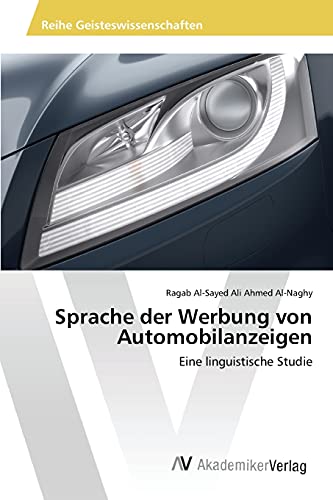 Reihe Geisteswissenschaften

Ragab Al-Sayed Ali Ahmed Al-Naghy

Sprache der Werbung von Automobilanzeigen

Eine linguistische Studie

AV AkademikerVerlag